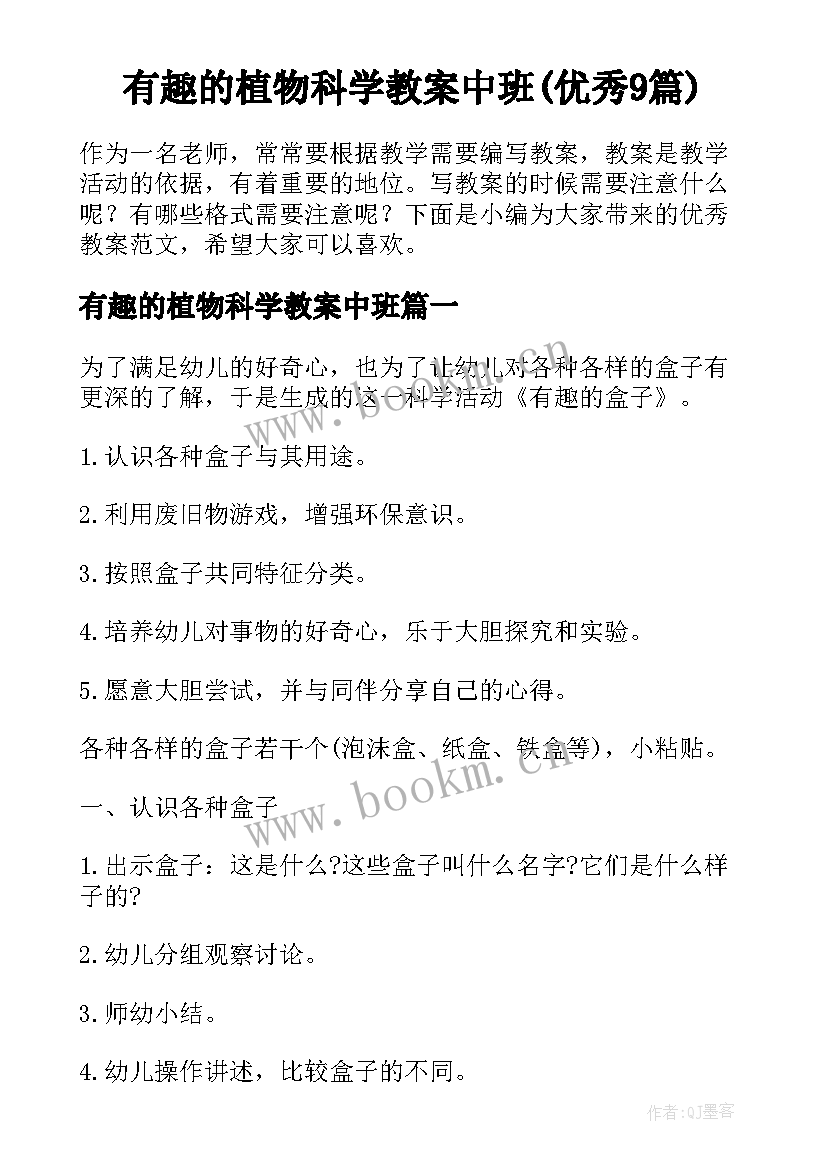 有趣的植物科学教案中班(优秀9篇)

作为一名老师，常常要根据教学需要编写教案，教案是教学活动的依据，有着重要的地位。写教案的时候需要注意什么呢？有哪些格式需要注意呢？下面是小编为大家带来的优秀教案范文，希望大家可以喜欢。

有趣的植物科学教案中班篇一

为了满足幼儿的好奇心，也为了让幼儿对各种各样的盒子有更深的了解，于是生成的这一科学活动《有趣的盒子》。

1.认识各种盒子与其用途。

2.利用废旧物游戏，增强环保意识。

3.按照盒子共同特征分类。

4.培养幼儿对事物的好奇心，乐于大胆探究和实验。

5.愿意大胆尝试，并与同伴分享自己的心得。

各种各样的盒子若干个(泡沫盒、纸盒、铁盒等)，小粘贴。

一、认识各种盒子

1.出示盒子：这是什么?这些盒子叫什么名字?它们是什么样子的?

2.幼儿分组观察讨论。

3.师幼小结。

4.幼儿操作讲述，比较盒子的不同。

www.bookm.cn

www.bookm.cn

作者:QJ墨客